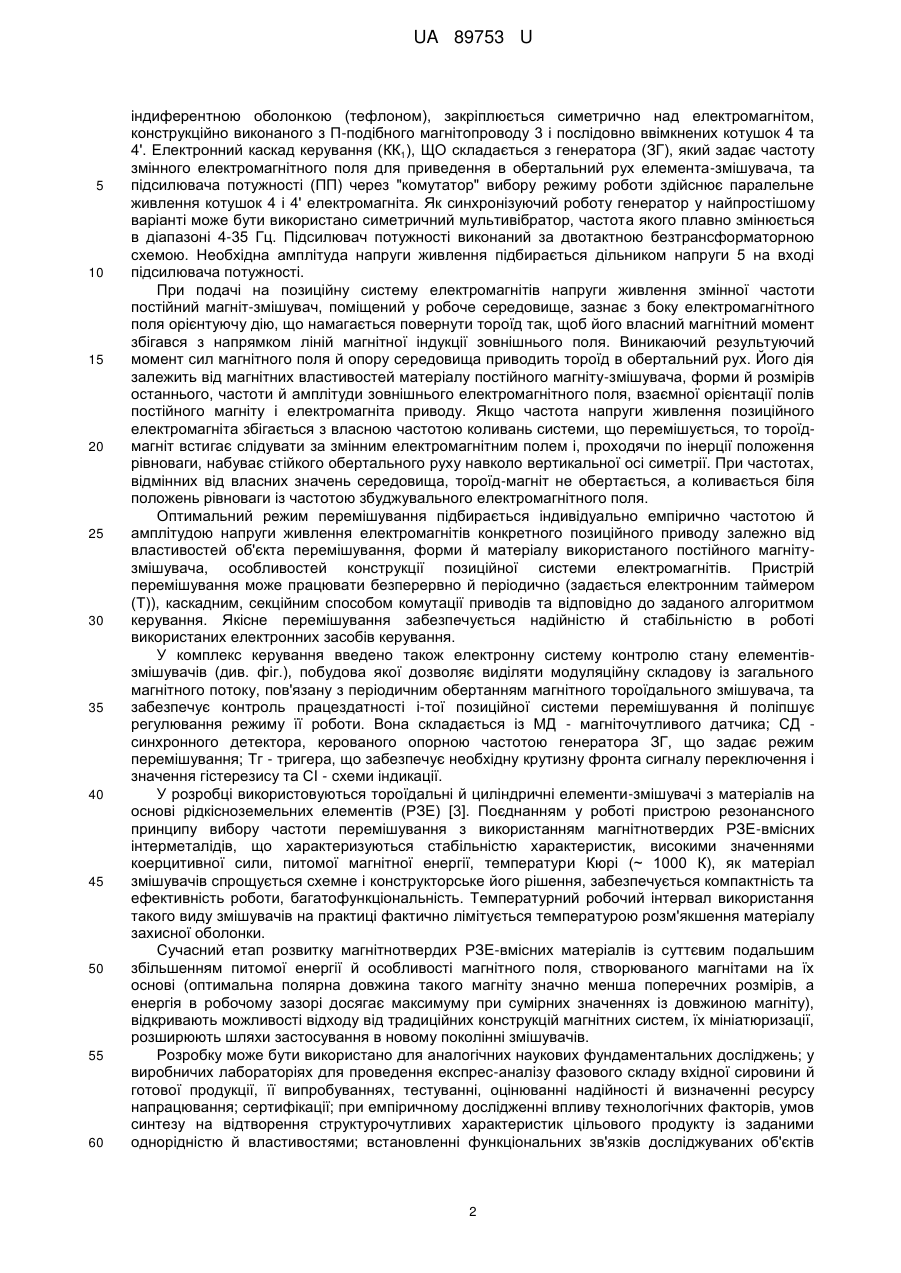 UA 89753 U

індиферентною оболонкою (тефлоном), закріплюється симетрично над електромагнітом, конструкційно виконаного з П-подібного магнітопроводу 3 і послідовно ввімкнених котушок 4 та 4'. Електронний каскад керування (КК$_1$), ЩО складається з генератора (ЗГ), який задає частоту змінного електромагнітного поля для приведення в обертальний рух елемента-змішувача, та
5 підсилювача потужності (ПП) через "комутатор" вибору режиму роботи здійснює паралельне живлення котушок 4 і 4' електромагніта. Як синхронізуючий роботу генератор у найпростішому варіанті може бути використано симетричний мультивібратор, частота якого плавно змінюється в діапазоні 4-35 Гц. Підсилювач потужності виконаний за двотактною безтрансформаторною схемою. Необхідна амплітуда напруги живлення підбирається дільником напруги 5 на вході
10 підсилювача потужності.

При подачі на позиційну систему електромагнітів напруги живлення змінної частоти постійний магніт-змішувач, поміщений у робоче середовище, зазнає з боку електромагнітного поля орієнтуючу дію, що намагається повернути тороїд так, щоб його власний магнітний момент збігався з напрямком ліній магнітної індукції зовнішнього поля. Виникаючий результуючий
15 момент сил магнітного поля й опору середовища приводить тороїд в обертальний рух. Його дія залежить від магнітних властивостей матеріалу постійного магніту-змішувача, форми й розмірів останнього, частоти й амплітуди зовнішнього електромагнітного поля, взаємної орієнтації полів постійного магніту і електромагніта приводу. Якщо частота напруги живлення позиційного електромагніта збігається з власною частотою коливань системи, що перемішується, то тороїд-
20 магніт встигає слідувати за змінним електромагнітним полем і, проходячи по інерції положення рівноваги, набуває стійкого обертального руху навколо вертикальної осі симетрії. При частотах, відмінних від власних значень середовища, тороїд-магніт не обертається, а коливається біля положень рівноваги із частотою збуджувального електромагнітного поля.

Оптимальний режим перемішування підбирається індивідуально емпірично частотою й
25 амплітудою напруги живлення електромагнітів конкретного позиційного приводу залежно від властивостей об'єкта перемішування, форми й матеріалу використаного постійного магніту-змішувача, особливостей конструкції позиційної системи електромагнітів. Пристрій перемішування може працювати безперервно й періодично (задається електронним таймером (Т)), каскадним, секційним способом комутації приводів та відповідно до заданого алгоритмом
30 керування. Якісне перемішування забезпечується надійністю й стабільністю в роботі використаних електронних засобів керування.

У комплекс керування введено також електронну систему контролю стану елементів-змішувачів (див. фіг.), побудова якої дозволяє виділяти модуляційну складову із загального магнітного потоку, пов'язану з періодичним обертанням магнітного тороїдального змішувача, та
35 забезпечує контроль працездатності і-тої позиційної системи перемішування й поліпшує регулювання режиму її роботи. Вона складається із МД - магніточутливого датчика; СД - синхронного детектора, керованого опорною частотою генератора ЗГ, що задає режим перемішування; Тг - тригера, що забезпечує необхідну крутизну фронта сигналу переключення і значення гістерезису та СІ - схеми індикації.
40 У розробці використовуються тороїдальні й циліндричні елементи-змішувачі з матеріалів на основі рідкісноземельних елементів (РЗЕ) [3]. Поєднанням у роботі пристрою резонансного принципу вибору частоти перемішування з використанням магнітнотвердих РЗЕ-вмісних інтерметалідів, що характеризуються стабільністю характеристик, високими значеннями коерцитивної сили, питомої магнітної енергії, температури Кюрі (~ 1000 К), як матеріал
45 змішувачів спрощується схемне і конструкторське його рішення, забезпечується компактність та ефективність роботи, багатофункціональність. Температурний робочий інтервал використання такого виду змішувачів на практиці фактично лімітується температурою розм'якшення матеріалу захисної оболонки.

Сучасний етап розвитку магнітнотвердих РЗЕ-вмісних матеріалів із суттєвим подальшим
50 збільшенням питомої енергії й особливості магнітного поля, створюваного магнітами на їх основі (оптимальна полярна довжина такого магніту значно менша поперечних розмірів, а енергія в робочому зазорі досягає максимуму при сумірних значеннях із довжиною магніту), відкривають можливості відходу від традиційних конструкцій магнітних систем, їх мініатюризації, розширюють шляхи застосування в новому поколінні змішувачів.
55 Розробку може бути використано для аналогічних наукових фундаментальних досліджень; у виробничих лабораторіях для проведення експрес-аналізу фазового складу вхідної сировини й готової продукції, її випробуваннях, тестуванні, оцінюванні надійності й визначенні ресурсу напрацювання; сертифікації; при емпіричному дослідженні впливу технологічних факторів, умов синтезу на відтворення структурочутливих характеристик цільового продукту із заданими
60 однорідністю й властивостями; встановленні функціональних зв'язків досліджуваних об'єктів

2